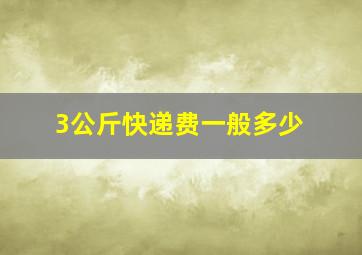 3公斤快递费一般多少